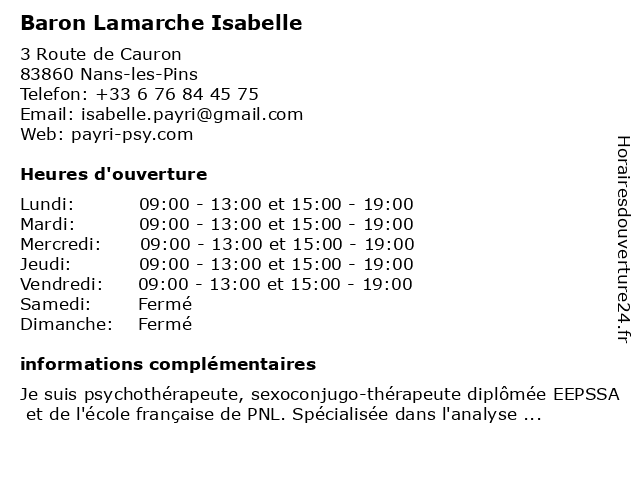 Baron Lamarche Isabelle

3 Route de Cauron
83860 Nans-les-Pins
Telefon: +33 6 76 84 45 75
Email: isabelle.payri@gmail.com
Web: payri-psy.com

Heures d'ouverture

| | |
|---|---|
| Lundi: | 09:00 - 13:00 et 15:00 - 19:00 |
| Mardi: | 09:00 - 13:00 et 15:00 - 19:00 |
| Mercredi: | 09:00 - 13:00 et 15:00 - 19:00 |
| Jeudi: | 09:00 - 13:00 et 15:00 - 19:00 |
| Vendredi: | 09:00 - 13:00 et 15:00 - 19:00 |
| Samedi: | Fermé |
| Dimanche: | Fermé |

informations complémentaires

Je suis psychothérapeute, sexoconjugo-thérapeute diplômée EEPSSA et de l'école française de PNL. Spécialisée dans l'analyse ...

Horairesdouverture24.fr